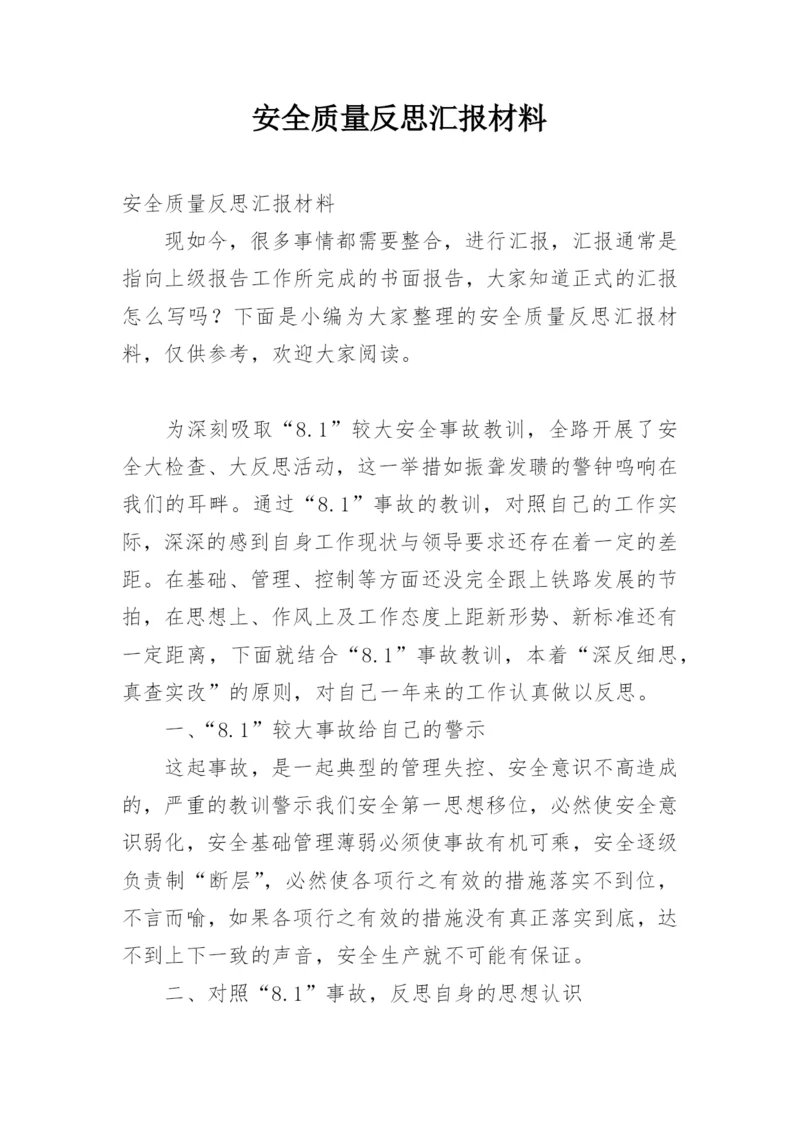 安全质量反思汇报材料

安全质量反思汇报材料

现如今，很多事情都需要整合，进行汇报，汇报通常是指向上级报告工作所完成的书面报告，大家知道正式的汇报怎么写吗？下面是小编为大家整理的安全质量反思汇报材料，仅供参考，欢迎大家阅读。

为深刻吸取“8.1”较大安全事故教训，全路开展了安全大检查、大反思活动，这一举措如振聋发聩的警钟鸣响在我们的耳畔。通过“8.1”事故的教训，对照自己的工作实际，深深的感到自身工作现状与领导要求还存在着一定的差距。在基础、管理、控制等方面还没完全跟上铁路发展的节拍，在思想上、作风上及工作态度上距新形势、新标准还有一定距离，下面就结合“8.1”事故教训，本着“深反细思，真查实改”的原则，对自己一年来的工作认真做以反思。

一、“8.1”较大事故给自己的警示

这起事故，是一起典型的管理失控、安全意识不高造成的，严重的教训警示我们安全第一思想移位，必然使安全意识弱化，安全基础管理薄弱必须使事故有机可乘，安全逐级负责制“断层”，必然使各项行之有效的措施落实不到位，不言而喻，如果各项行之有效的措施没有真正落实到底，达不到上下一致的声音，安全生产就不可能有保证。

二、对照“8.1”事故，反思自身的思想认识